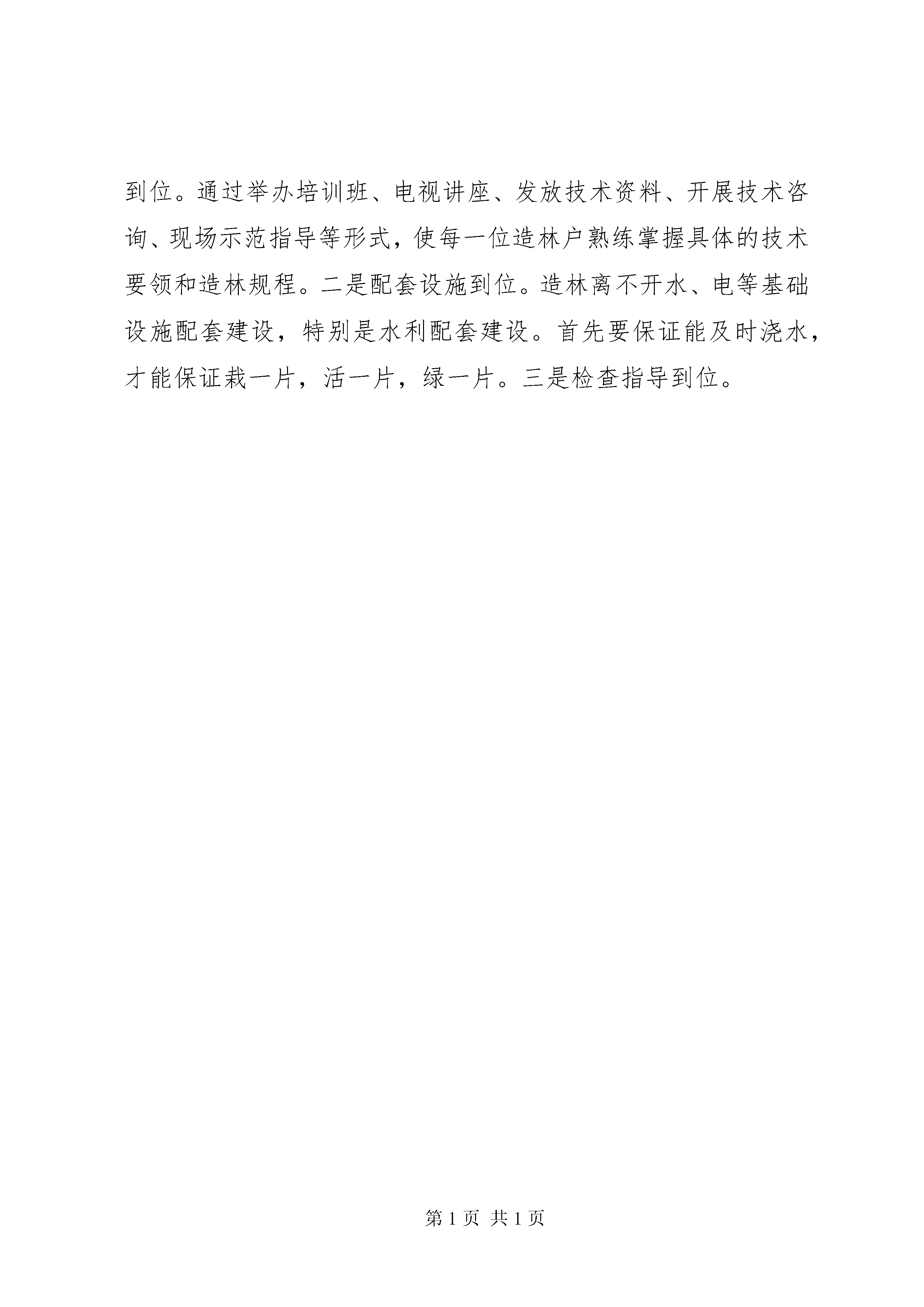 到位。通过举办培训班、电视讲座、发放技术资料、开展技术咨询、现场示范指导等形式，使每一位造林户熟练掌握具体的技术要领和造林规程。二是配套设施到位。造林离不开水、电等基础设施配套建设，特别是水利配套建设。首先要保证能及时浇水，才能保证栽一片，活一片，绿一片。三是检查指导到位。

第 1 页 共 1 页